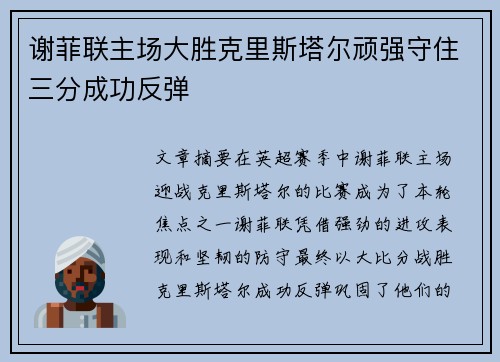 谢菲联主场大胜克里斯塔尔顽强守住三分成功反弹

文章摘要在英超赛季中谢菲联主场迎战克里斯塔尔的比赛成为了本轮焦点之一谢菲联凭借强劲的进攻表现和坚韧的防守最终以大比分战胜克里斯塔尔成功反弹巩固了他们的